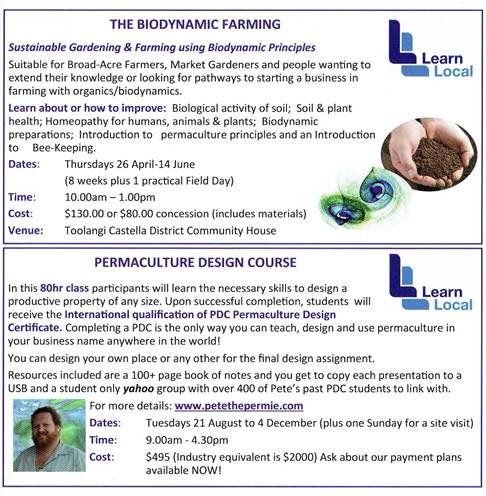 THE BIODYNAMIC FARMING

Learn Local

Sustainable Gardening & Farming using Biodynamic Principles

Suitable for Broad-Acre Farmers, Market Gardeners and people wanting to extend their knowledge or looking for pathways to starting a business in farming with organics/biodynamics.

Learn about or how to improve: Biological activity of soil; Soil & plant health; Homeopathy for humans, animals & plants; Biodynamic preparations; Introduction to permaculture principles and an Introduction to Bee-Keeping.

Dates: Thursdays 26 April-14 June (8 weeks plus 1 practical Field Day)

Time: 10.00am – 1.00pm

Cost: $130.00 or $80.00 concession (includes materials)

Venue: Toolangi Castella District Community House

PERMACULTURE DESIGN COURSE

Learn Local

In this 80hr class participants will learn the necessary skills to design a productive property of any size. Upon successful completion, students will receive the International qualification of PDC Permaculture Design Certificate. Completing a PDC is the only way you can teach, design and use permaculture in your business name anywhere in the world!

You can design your own place or any other for the final design assignment.

Resources included are a 100+ page book of notes and you get to copy each presentation to a USB and a student only yahoo group with over 400 of Pete's past PDC students to link with.

For more details: www.petethepermie.com

Dates: Tuesdays 21 August to 4 December (plus one Sunday for a site visit)

Time: 9.00am - 4.30pm

Cost: $495 (Industry equivalent is $2000) Ask about our payment plans available NOW!